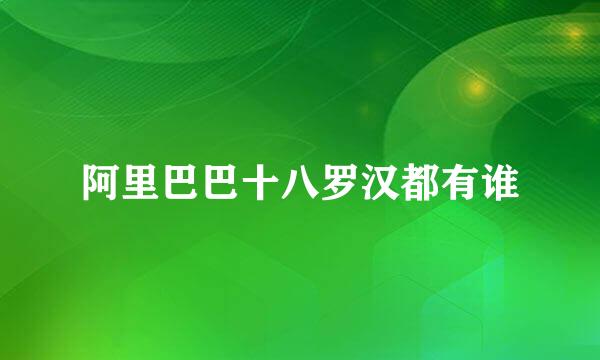 阿里巴巴十八罗汉都有谁